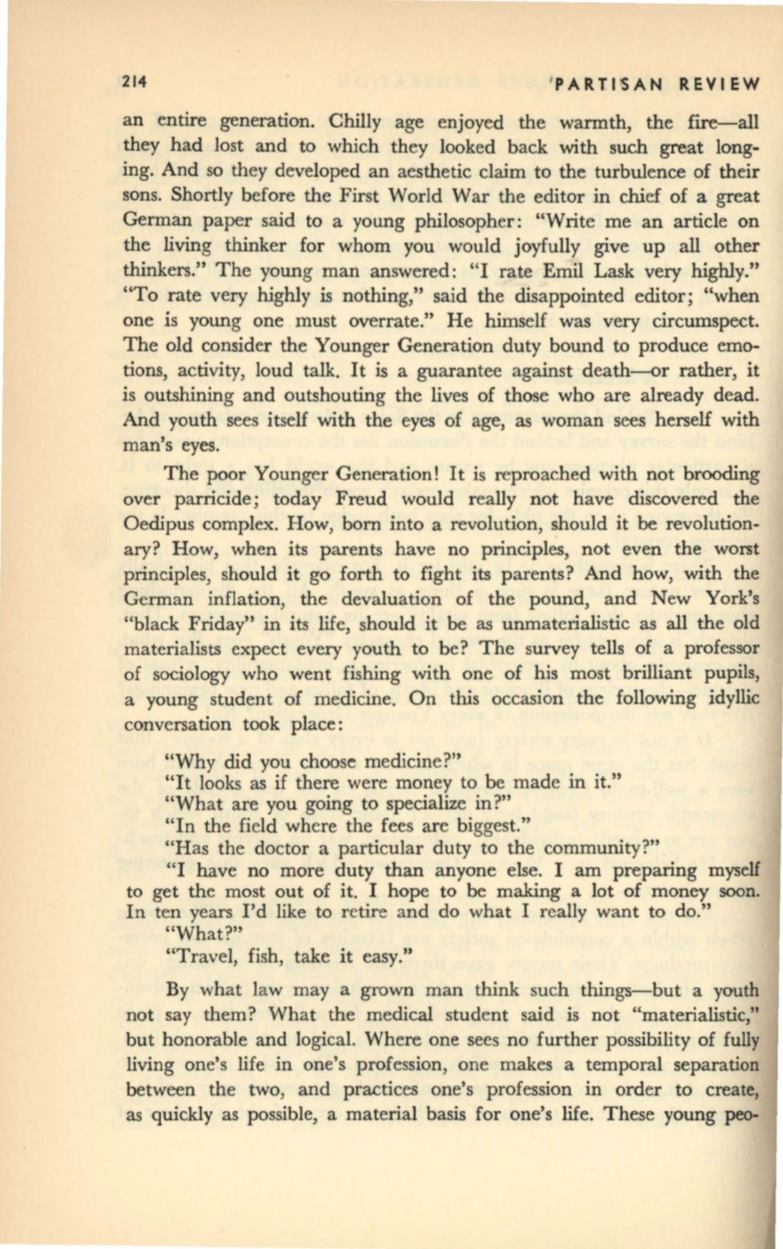 214 PARTISAN REVIEW

an entire generation. Chilly age enjoyed the warmth, the fire—all they had lost and to which they looked back with such great longing. And so they developed an aesthetic claim to the turbulence of their sons. Shortly before the First World War the editor in chief of a great German paper said to a young philosopher: "Write me an article on the living thinker for whom you would joyfully give up all other thinkers." The young man answered: "I rate Emil Lask very highly." "To rate very highly is nothing," said the disappointed editor; "when one is young one must overrate." He himself was very circumspect. The old consider the Younger Generation duty bound to produce emotions, activity, loud talk. It is a guarantee against death—or rather, it is outshining and outshouting the lives of those who are already dead. And youth sees itself with the eyes of age, as woman sees herself with man's eyes.

The poor Younger Generation! It is reproached with not brooding over parricide; today Freud would really not have discovered the Oedipus complex. How, born into a revolution, should it be revolutionary? How, when its parents have no principles, not even the worst principles, should it go forth to fight its parents? And how, with the German inflation, the devaluation of the pound, and New York's "black Friday" in its life, should it be as unmaterialistic as all the old materialists expect every youth to be? The survey tells of a professor of sociology who went fishing with one of his most brilliant pupils, a young student of medicine. On this occasion the following idyllic conversation took place:

"Why did you choose medicine?"
"It looks as if there were money to be made in it."
"What are you going to specialize in?"
"In the field where the fees are biggest."
"Has the doctor a particular duty to the community?"
"I have no more duty than anyone else. I am preparing myself to get the most out of it. I hope to be making a lot of money soon. In ten years I'd like to retire and do what I really want to do."
"What?"
"Travel, fish, take it easy."

By what law may a grown man think such things—but a youth not say them? What the medical student said is not "materialistic," but honorable and logical. Where one sees no further possibility of fully living one's life in one's profession, one makes a temporal separation between the two, and practices one's profession in order to create, as quickly as possible, a material basis for one's life. These young peo-